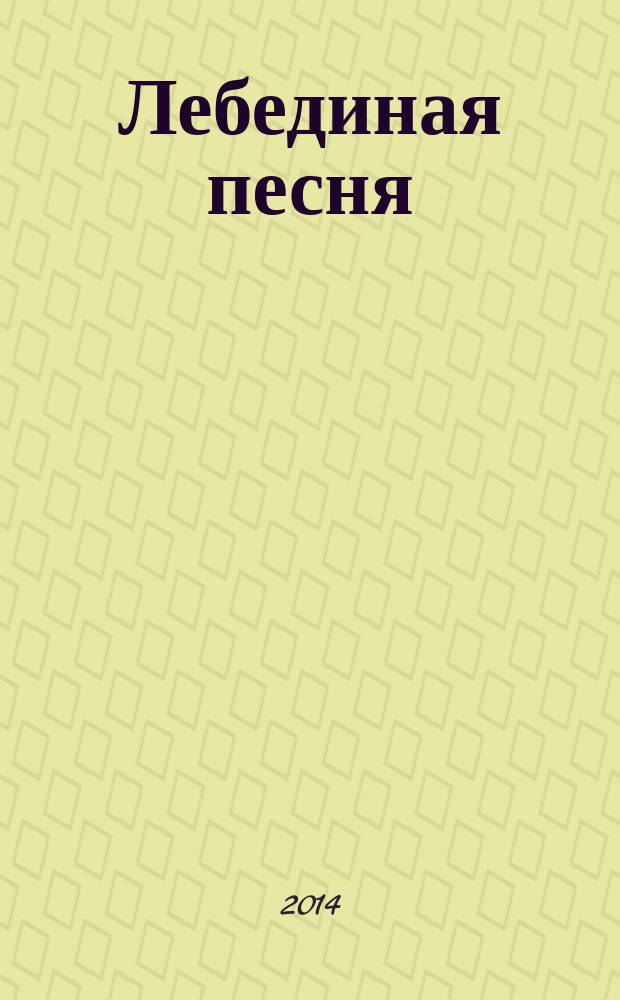 Лебединая песня

2014